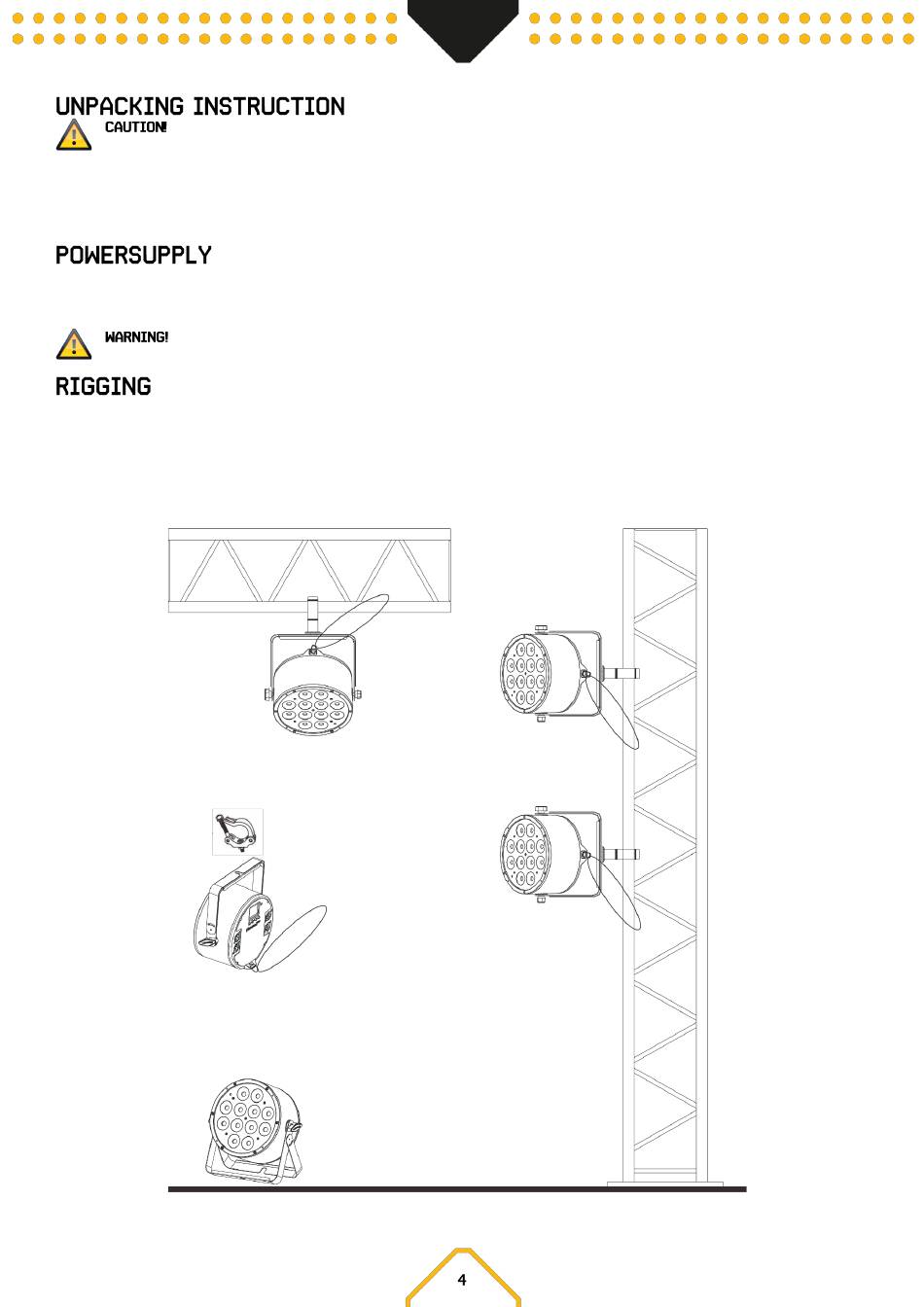 UNPACKING INSTRUCTION

CAUTION!

POWERSUPPLY

WARNING!

RIGGING

4